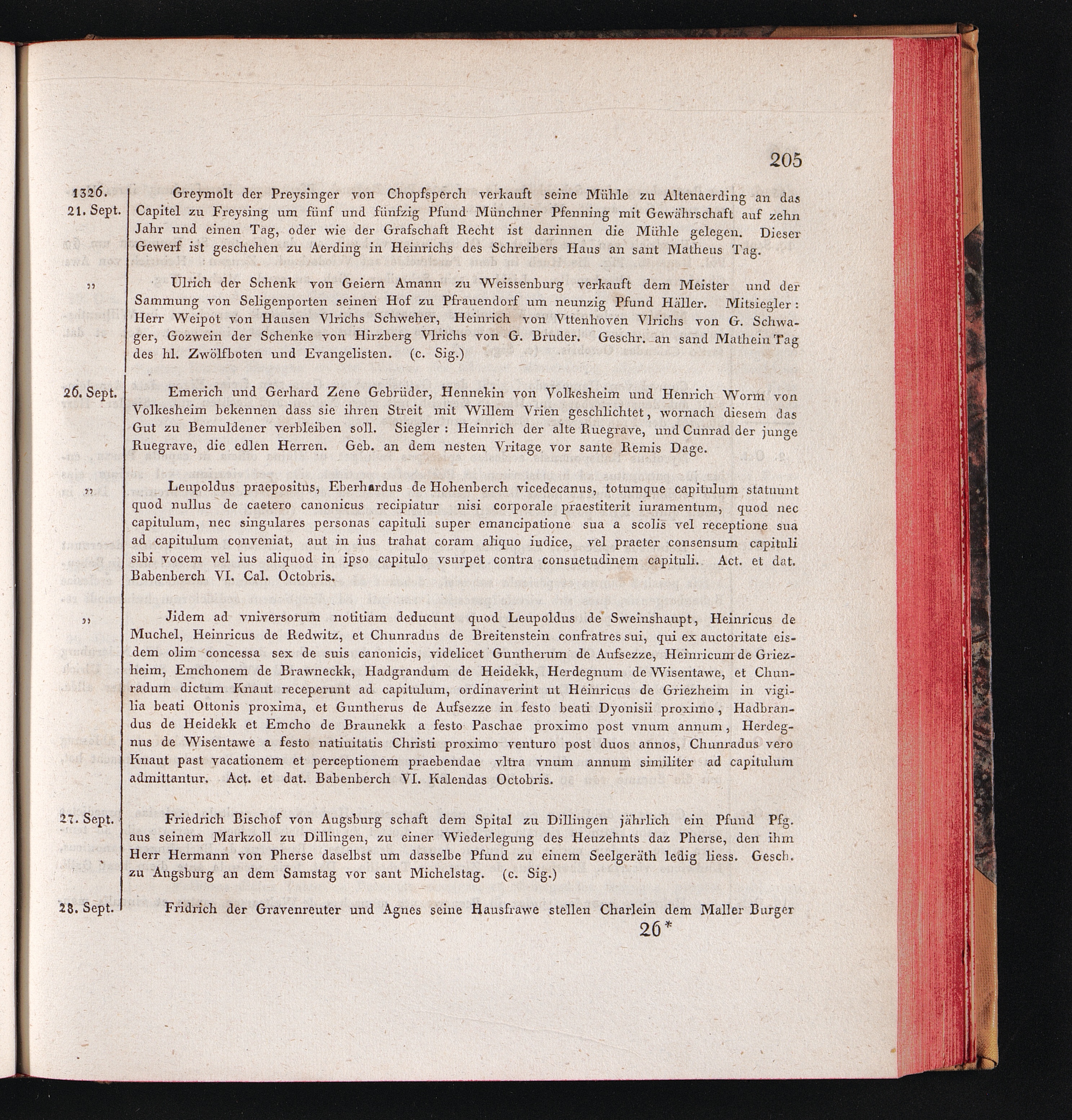 205

1326. 21. Sept. Greymolt der Preysinger von Chopfsperch verkauft seine Mühle zu Altenaerding an das Capitel zu Freysing um fünf und fünfzig Pfund Münchner Pfenning mit Gewährschaft auf zehn Jahr und einen Tag, oder wie der Grafschaft Recht ist darinnen die Mühle gelegen. Dieser Gewerf ist geschehen zu Aerding in Heinrichs des Schreibers Haus an sant Matheus Tag.

„ Ulrich der Schenk von Geiern Amann zu Weissenburg verkauft dem Meister und der Sammung von Seligenporten seinen Hof zu Pfrauendorf um neunzig Pfund Häller. Mitsiegler: Herr Weipot von Hausen Vlrichs Schweher, Heinrich von Vttenhoven Vlrichs von G. Schwager, Gozwein der Schenke von Hirzberg Vlrichs von G. Bruder. Geschr. an sand Mathein Tag des hl. Zwölfboten und Evangelisten. (c. Sig.)

26. Sept. Emerich und Gerhard Zene Gebrüder, Hennekin von Volkesheim und Henrich Worm von Volkesheim bekennen dass sie ihren Streit mit Willem Vrien geschlichtet, wornach diesem das Gut zu Bemuldener verbleiben soll. Siegler: Heinrich der alte Ruegrave, und Cunrad der junge Ruegrave, die edlen Herren. Geb. an dem nesten Vritage vor sante Remis Dage.

„ Leupoldus praepositus, Eberhardus de Hohenberch vicedecanus, totumque capitulum statuunt quod nullus de caetero canonicus recipiatur nisi corporale praestiterit iuramentum, quod nec capitulum, nec singulares personas capituli super emancipatione sua a scolis vel receptione sua ad capitulum conveniat, aut in ius trahat coram aliquo iudice, vel praeter consensum capituli sibi vocem vel ius aliquod in ipso capitulo vsurpet contra consuetudinem capituli. Act. et dat. Babenberch VI. Cal. Octobris.

„ Jidem ad vniversorum notitiam deducunt quod Leupoldus de Sweinshaupt, Heinricus de Muchel, Heinricus de Redwitz, et Chunradus de Breitenstein confratres sui, qui ex auctoritate eisdem olim concessa sex de suis canonicis, videlicet Guntherum de Aufsezze, Heinricum de Griezheim, Emchonem de Brawneckk, Hadgrandum de Heidekk, Herdegnum de Wisentawe, et Chunradum dictum Knaut receperunt ad capitulum, ordinaverint ut Heinricus de Griezheim in vigilia beati Ottonis proxima, et Guntherus de Aufsezze in festo beati Dyonisii proximo, Hadbrandus de Heidekk et Emcho de Braunekk a festo Paschae proximo post vnum annum, Herdegnus de Wisentawe a festo natiuitatis Christi proximo venturo post duos annos, Chunradus vero Knaut past vacationem et perceptionem praebendae vltra vnum annum similiter ad capitulum admittantur. Act. et dat. Babenberch VI. Kalendas Octobris.

27. Sept. Friedrich Bischof von Augsburg schaft dem Spital zu Dillingen jährlich ein Pfund Pfg. aus seinem Markzoll zu Dillingen, zu einer Wiederlegung des Heuzehnts daz Pherse, den ihm Herr Hermann von Pherse daselbst um dasselbe Pfund zu einem Seelgeräth ledig liess. Gesch. zu Augsburg an dem Samstag vor sant Michelstag. (c. Sig.)

28. Sept. Fridrich der Gravenreuter und Agnes seine Hausfrawe stellen Charlein dem Maller Burger

26*